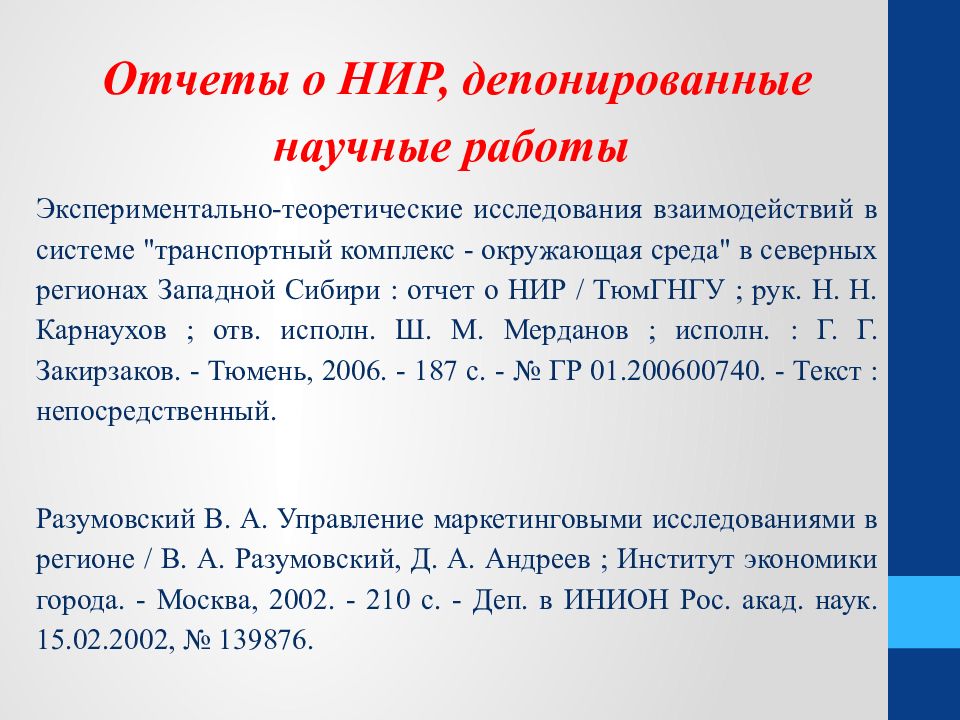 Отчеты о НИР, депонированные научные работы

Экспериментально-теоретические исследования взаимодействий в системе "транспортный комплекс - окружающая среда" в северных регионах Западной Сибири : отчет о НИР / ТюмГНГУ ; рук. Н. Н. Карнаухов ; отв. исполн. Ш. М. Мерданов ; исполн. : Г. Г. Закирзаков. - Тюмень, 2006. - 187 с. - № ГР 01.200600740. - Текст : непосредственный.

Разумовский В. А. Управление маркетинговыми исследованиями в регионе / В. А. Разумовский, Д. А. Андреев ; Институт экономики города. - Москва, 2002. - 210 с. - Деп. в ИНИОН Рос. акад. наук. 15.02.2002, № 139876.